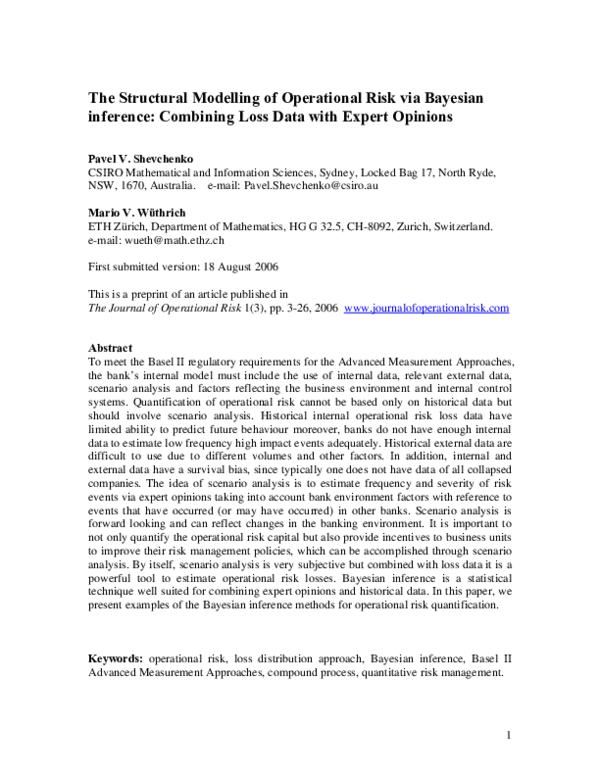 The Structural Modelling of Operational Risk via Bayesian inference: Combining Loss Data with Expert Opinions

Pavel V. Shevchenko
CSIRO Mathematical and Information Sciences, Sydney, Locked Bag 17, North Ryde, NSW, 1670, Australia. e-mail: Pavel.Shevchenko@csiro.au

Mario V. Wüthrich
ETH Zürich, Department of Mathematics, HG G 32.5, CH-8092, Zurich, Switzerland. e-mail: wueth@math.ethz.ch

First submitted version: 18 August 2006

This is a preprint of an article published in
The Journal of Operational Risk 1(3), pp. 3-26, 2006 www.journalofoperationalrisk.com

Abstract
To meet the Basel II regulatory requirements for the Advanced Measurement Approaches, the bank's internal model must include the use of internal data, relevant external data, scenario analysis and factors reflecting the business environment and internal control systems. Quantification of operational risk cannot be based only on historical data but should involve scenario analysis. Historical internal operational risk loss data have limited ability to predict future behaviour moreover, banks do not have enough internal data to estimate low frequency high impact events adequately. Historical external data are difficult to use due to different volumes and other factors. In addition, internal and external data have a survival bias, since typically one does not have data of all collapsed companies. The idea of scenario analysis is to estimate frequency and severity of risk events via expert opinions taking into account bank environment factors with reference to events that have occurred (or may have occurred) in other banks. Scenario analysis is forward looking and can reflect changes in the banking environment. It is important to not only quantify the operational risk capital but also provide incentives to business units to improve their risk management policies, which can be accomplished through scenario analysis. By itself, scenario analysis is very subjective but combined with loss data it is a powerful tool to estimate operational risk losses. Bayesian inference is a statistical technique well suited for combining expert opinions and historical data. In this paper, we present examples of the Bayesian inference methods for operational risk quantification.

Keywords: operational risk, loss distribution approach, Bayesian inference, Basel II Advanced Measurement Approaches, compound process, quantitative risk management.

1